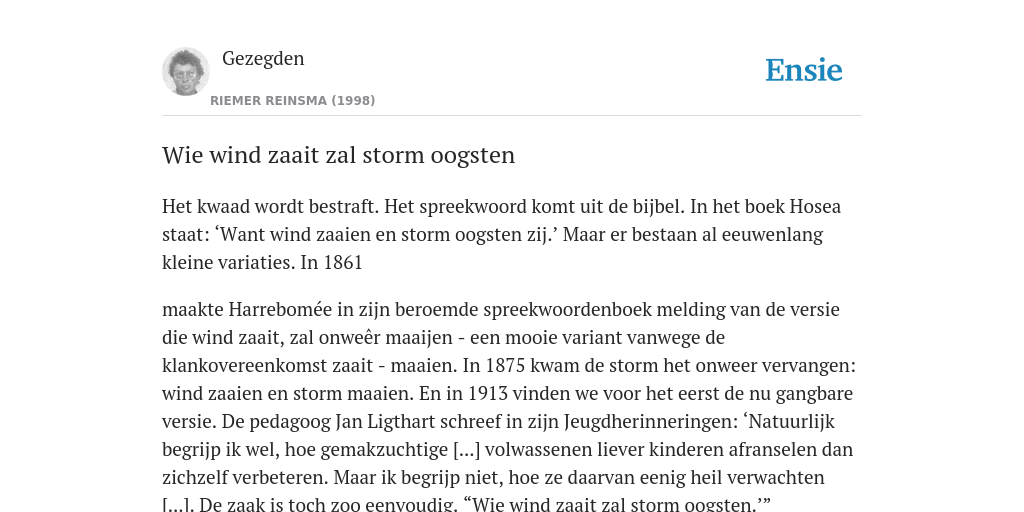 Gezegden

RIEMER REINSMA (1998)

Ensie

Wie wind zaait zal storm oogsten

Het kwaad wordt bestraft. Het spreekwoord komt uit de bijbel. In het boek Hosea staat: ‘Want wind zaaien en storm oogsten zij.’ Maar er bestaan al eeuwenlang kleine variaties. In 1861

maakte Harrebomée in zijn beroemde spreekwoordenboek melding van de versie die wind zaait, zal onweêr maaijen - een mooie variant vanwege de klankovereenkomst zaait - maaien. In 1875 kwam de storm het onweer vervangen: wind zaaien en storm maaien. En in 1913 vinden we voor het eerst de nu gangbare versie. De pedagoog Jan Ligthart schreef in zijn Jeugdherinneringen: ‘Natuurlijk begrijp ik wel, hoe gemakzuchtige [...] volwassenen liever kinderen afranselen dan zichzelf verbeteren. Maar ik begrijp niet, hoe ze daarvan eenig heil verwachten [...]. De zaak is toch zoo eenvoudig. “Wie wind zaait zal storm oogsten.’”